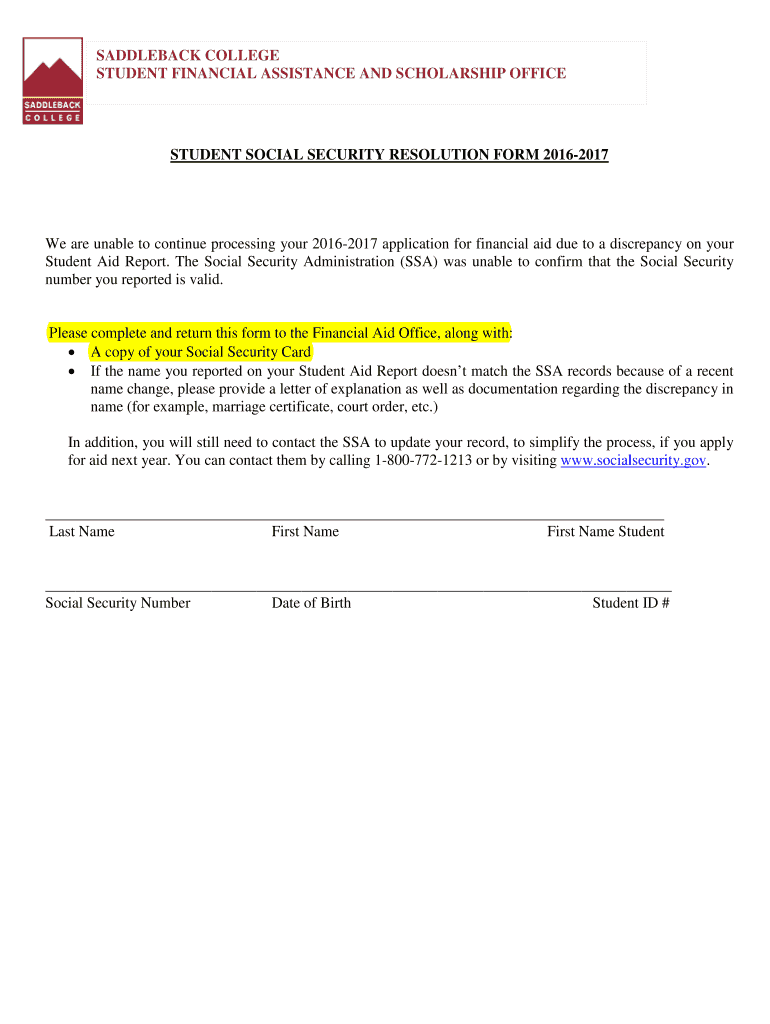 SADDLEBACK COLLEGE

SADDLEBACK COLLEGE
STUDENT FINANCIAL ASSISTANCE AND SCHOLARSHIP OFFICE

STUDENT SOCIAL SECURITY RESOLUTION FORM 2016-2017

We are unable to continue processing your 2016-2017 application for financial aid due to a discrepancy on your Student Aid Report. The Social Security Administration (SSA) was unable to confirm that the Social Security number you reported is valid.

Please complete and return this form to the Financial Aid Office, along with:
• A copy of your Social Security Card
• If the name you reported on your Student Aid Report doesn't match the SSA records because of a recent name change, please provide a letter of explanation as well as documentation regarding the discrepancy in name (for example, marriage certificate, court order, etc.)

In addition, you will still need to contact the SSA to update your record, to simplify the process, if you apply for aid next year. You can contact them by calling 1-800-772-1213 or by visiting www.socialsecurity.gov.

Last Name First Name First Name Student

Social Security Number Date of Birth Student ID #